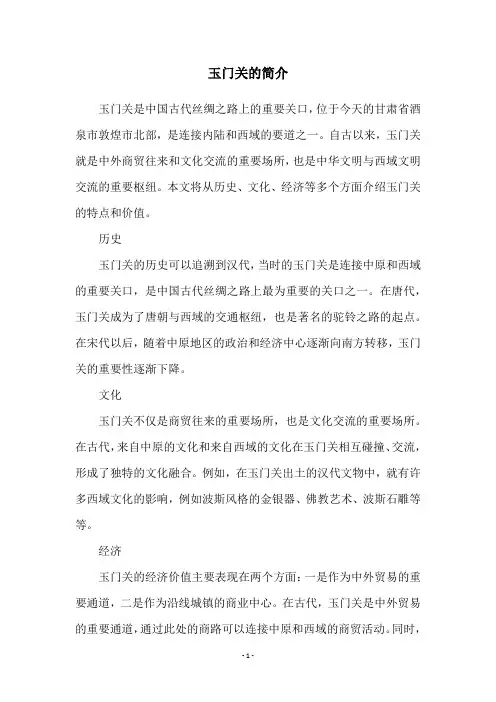 玉门关的简介

玉门关是中国古代丝绸之路上的重要关口，位于今天的甘肃省酒泉市敦煌市北部，是连接内陆和西域的要道之一。自古以来，玉门关就是中外商贸往来和文化交流的重要场所，也是中华文明与西域文明交流的重要枢纽。本文将从历史、文化、经济等多个方面介绍玉门关的特点和价值。

历史

玉门关的历史可以追溯到汉代，当时的玉门关是连接中原和西域的重要关口，是中国古代丝绸之路上最为重要的关口之一。在唐代，玉门关成为了唐朝与西域的交通枢纽，也是著名的驼铃之路的起点。在宋代以后，随着中原地区的政治和经济中心逐渐向南方转移，玉门关的重要性逐渐下降。

文化

玉门关不仅是商贸往来的重要场所，也是文化交流的重要场所。在古代，来自中原的文化和来自西域的文化在玉门关相互碰撞、交流，形成了独特的文化融合。例如，在玉门关出土的汉代文物中，就有许多西域文化的影响，例如波斯风格的金银器、佛教艺术、波斯石雕等等。

经济

玉门关的经济价值主要表现在两个方面：一是作为中外贸易的重要通道，二是作为沿线城镇的商业中心。在古代，玉门关是中外贸易的重要通道，通过此处的商路可以连接中原和西域的商贸活动。同时，

- 1 -